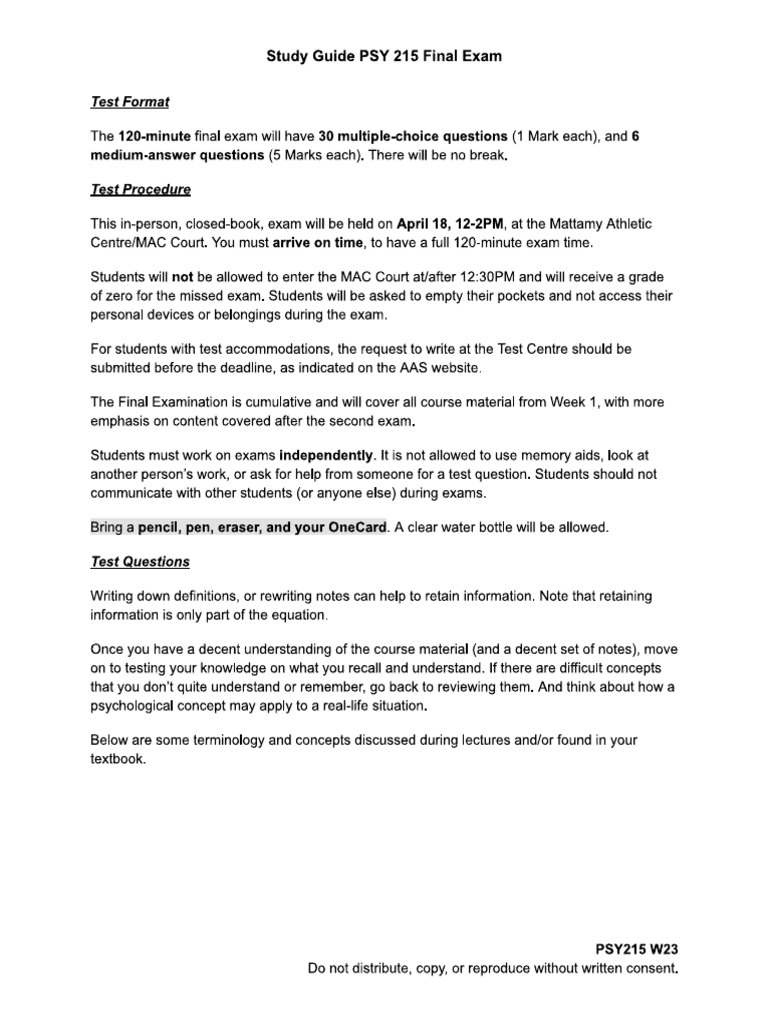 Study Guide PSY 215 Final Exam

Test Format

The 120-minute final exam will have 30 multiple-choice questions (1 Mark each), and 6 medium-answer questions (5 Marks each). There will be no break.

Test Procedure

This in-person, closed-book, exam will be held on April 18, 12-2PM, at the Mattamy Athletic Centre/MAC Court. You must arrive on time, to have a full 120-minute exam time.

Students will not be allowed to enter the MAC Court at/after 12:30PM and will receive a grade of zero for the missed exam. Students will be asked to empty their pockets and not access their personal devices or belongings during the exam.

For students with test accommodations, the request to write at the Test Centre should be submitted before the deadline, as indicated on the AAS website.

The Final Examination is cumulative and will cover all course material from Week 1, with more emphasis on content covered after the second exam.

Students must work on exams independently. It is not allowed to use memory aids, look at another person's work, or ask for help from someone for a test question. Students should not communicate with other students (or anyone else) during exams.

Bring a pencil, pen, eraser, and your OneCard. A clear water bottle will be allowed.

Test Questions

Writing down definitions, or rewriting notes can help to retain information. Note that retaining information is only part of the equation.

Once you have a decent understanding of the course material (and a decent set of notes), move on to testing your knowledge on what you recall and understand. If there are difficult concepts that you don't quite understand or remember, go back to reviewing them. And think about how a psychological concept may apply to a real-life situation.

Below are some terminology and concepts discussed during lectures and/or found in your textbook.

PSY215 W23
Do not distribute, copy, or reproduce without written consent.